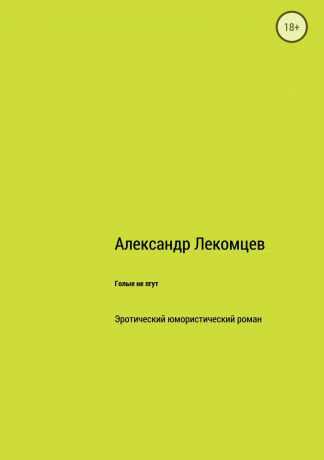 18+

Александр Лекомцев

Голые не лгут

Эротический юмористический роман